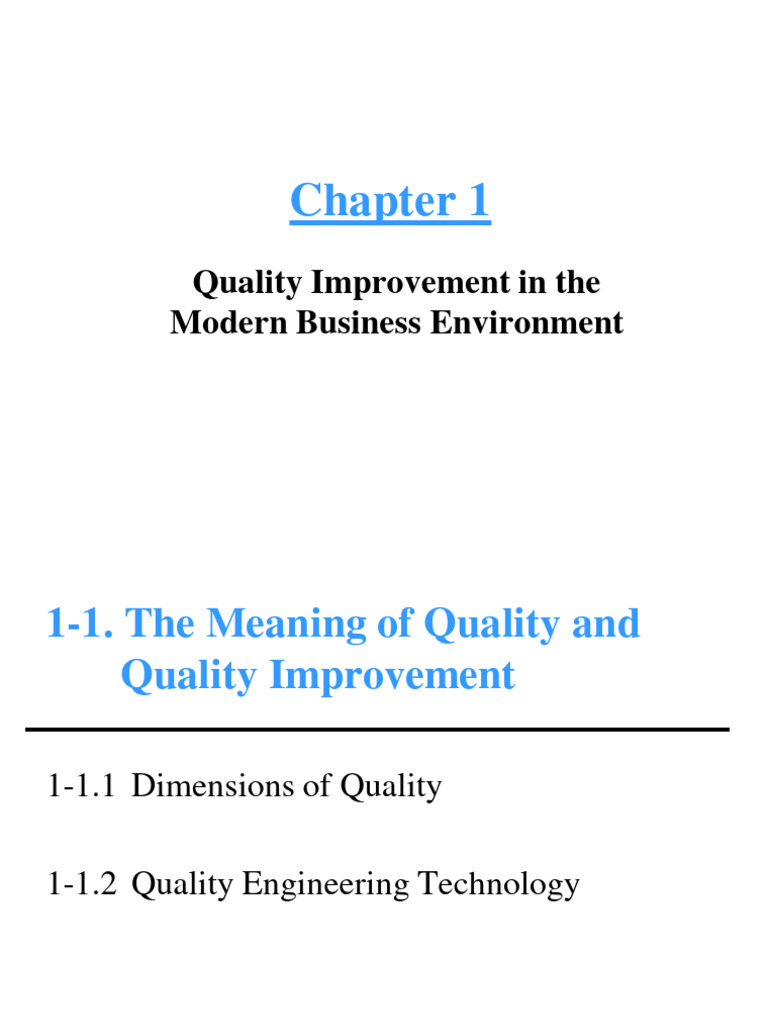 Chapter 1

Quality Improvement in the Modern Business Environment

1-1. The Meaning of Quality and Quality Improvement

1-1.1 Dimensions of Quality

1-1.2 Quality Engineering Technology